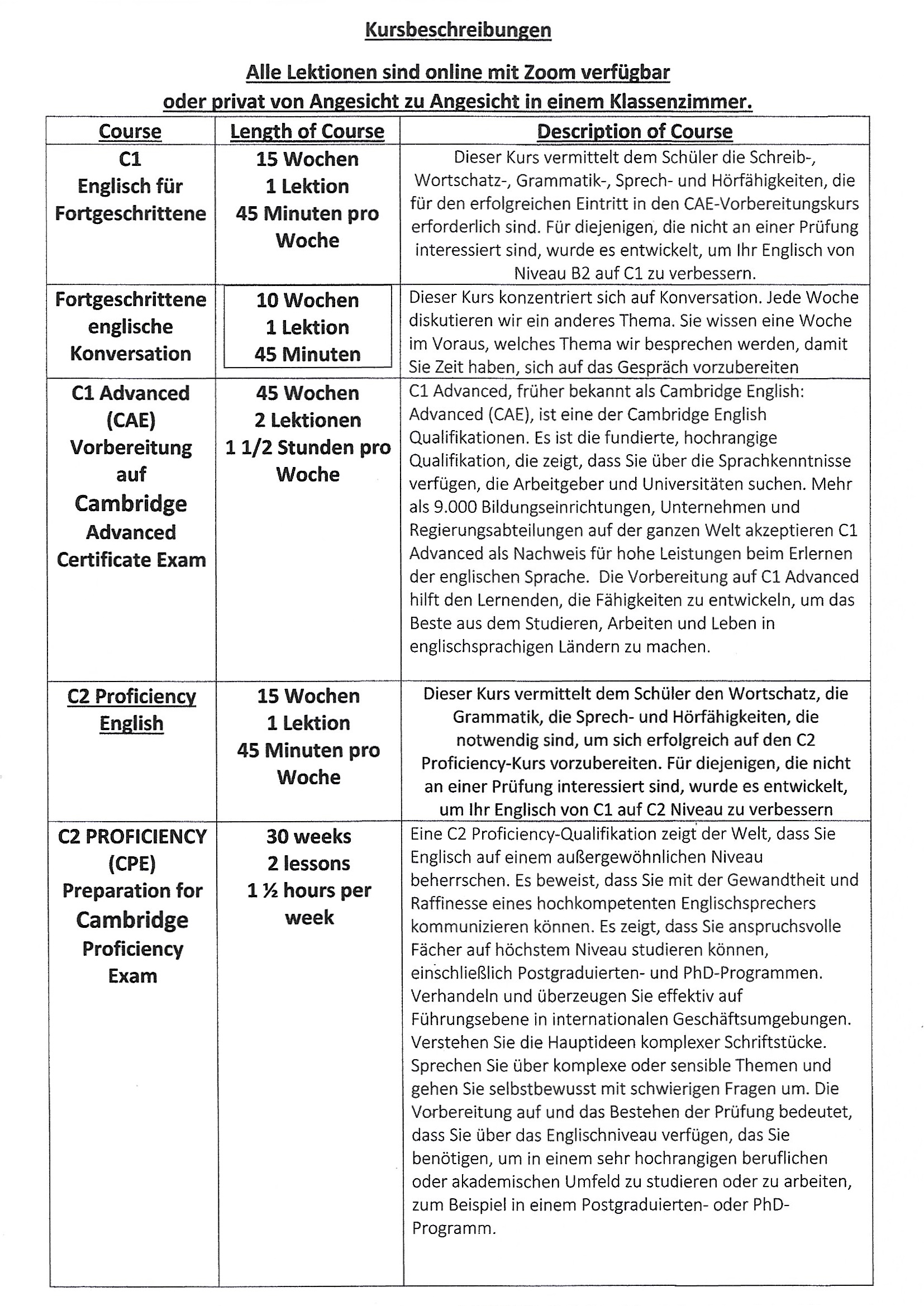 Kursbeschreibungen

Alle Lektionen sind online mit Zoom verfügbar oder privat von Angesicht zu Angesicht in einem Klassenzimmer.

| Course | Length of Course | Description of Course |
|---|---|---|
| C1 Englisch für Fortgeschrittene | 15 Wochen 1 Lektion 45 Minuten pro Woche | Dieser Kurs vermittelt dem Schüler die Schreib-, Wortschatz-, Grammatik-, Sprech- und Hörfähigkeiten, die für den erfolgreichen Eintritt in den CAE-Vorbereitungskurs erforderlich sind. Für diejenigen, die nicht an einer Prüfung interessiert sind, wurde es entwickelt, um Ihr Englisch von Niveau B2 auf C1 zu verbessern. |
| Fortgeschrittene englische Konversation | 10 Wochen 1 Lektion 45 Minuten | Dieser Kurs konzentriert sich auf Konversation. Jede Woche diskutieren wir ein anderes Thema. Sie wissen eine Woche im Voraus, welches Thema wir besprechen werden, damit Sie Zeit haben, sich auf das Gespräch vorzubereiten |
| C1 Advanced (CAE) Vorbereitung auf Cambridge Advanced Certificate Exam | 45 Wochen 2 Lektionen 1 1/2 Stunden pro Woche | C1 Advanced, früher bekannt als Cambridge English: Advanced (CAE), ist eine der Cambridge English Qualifikationen. Es ist die fundierte, hochrangige Qualifikation, die zeigt, dass Sie über die Sprachkenntnisse verfügen, die Arbeitgeber und Universitäten suchen. Mehr als 9.000 Bildungseinrichtungen, Unternehmen und Regierungsabteilungen auf der ganzen Welt akzeptieren C1 Advanced als Nachweis für hohe Leistungen beim Erlernen der englischen Sprache. Die Vorbereitung auf C1 Advanced hilft den Lernenden, die Fähigkeiten zu entwickeln, um das Beste aus dem Studieren, Arbeiten und Leben in englischsprachigen Ländern zu machen. |
| C2 Proficiency English | 15 Wochen 1 Lektion 45 Minuten pro Woche | Dieser Kurs vermittelt dem Schüler den Wortschatz, die Grammatik, die Sprech- und Hörfähigkeiten, die notwendig sind, um sich erfolgreich auf den C2 Proficiency-Kurs vorzubereiten. Für diejenigen, die nicht an einer Prüfung interessiert sind, wurde es entwickelt, um Ihr Englisch von C1 auf C2 Niveau zu verbessern |
| C2 PROFICIENCY (CPE) Preparation for Cambridge Proficiency Exam | 30 weeks 2 lessons 1 ½ hours per week | Eine C2 Proficiency-Qualifikation zeigt der Welt, dass Sie Englisch auf einem außergewöhnlichen Niveau beherrschen. Es beweist, dass Sie mit der Gewandtheit und Raffinesse eines hochkompetenten Englischsprechers kommunizieren können. Es zeigt, dass Sie anspruchsvolle Fächer auf höchstem Niveau studieren können, einschließlich Postgraduierten- und PhD-Programmen. Verhandeln und überzeugen Sie effektiv auf Führungsebene in internationalen Geschäftsumgebungen. Verstehen Sie die Hauptideen komplexer Schriftstücke. Sprechen Sie über komplexe oder sensible Themen und gehen Sie selbstbewusst mit schwierigen Fragen um. Die Vorbereitung auf und das Bestehen der Prüfung bedeutet, dass Sie über das Englischniveau verfügen, das Sie benötigen, um in einem sehr hochrangigen beruflichen oder akademischen Umfeld zu studieren oder zu arbeiten, zum Beispiel in einem Postgraduierten- oder PhD-Programm. |